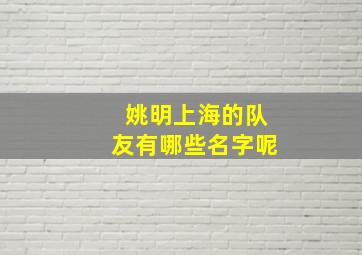 姚明上海的队友有哪些名字呢